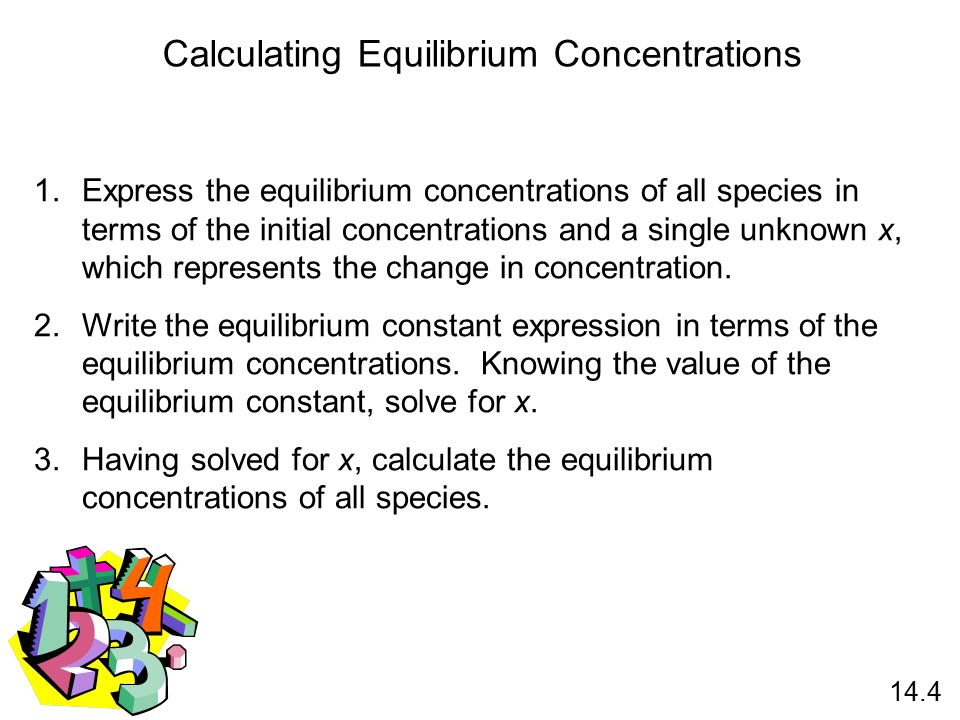 Calculating Equilibrium Concentrations

1. Express the equilibrium concentrations of all species in terms of the initial concentrations and a single unknown $x$, which represents the change in concentration.

2. Write the equilibrium constant expression in terms of the equilibrium concentrations. Knowing the value of the equilibrium constant, solve for $x$.

3. Having solved for $x$, calculate the equilibrium concentrations of all species.

14.4